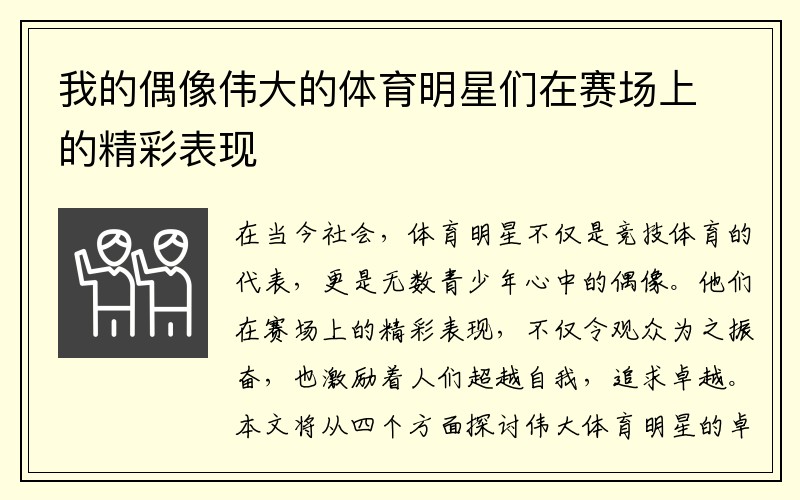 我的偶像伟大的体育明星们在赛场上的精彩表现

在当今社会，体育明星不仅是竞技体育的代表，更是无数青少年心中的偶像。他们在赛场上的精彩表现，不仅令观众为之振奋，也激励着人们超越自我，追求卓越。本文将从四个方面探讨伟大体育明星的卓